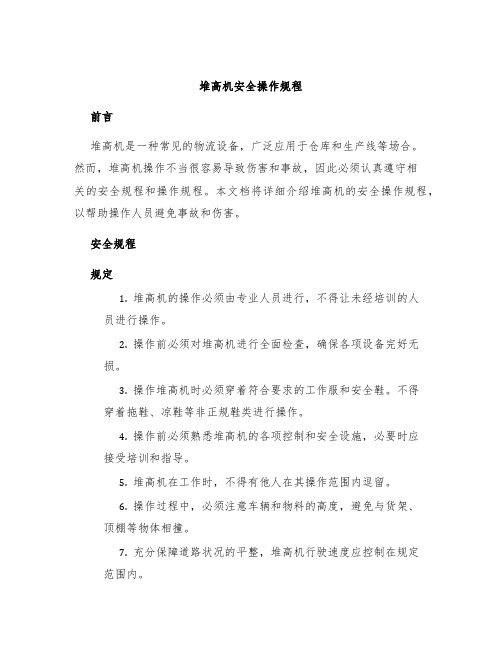 堆高机安全操作规程

前言

堆高机是一种常见的物流设备，广泛应用于仓库和生产线等场合。然而，堆高机操作不当很容易导致伤害和事故，因此必须认真遵守相关的安全规程和操作规程。本文档将详细介绍堆高机的安全操作规程，以帮助操作人员避免事故和伤害。

安全规程

规定

1. 堆高机的操作必须由专业人员进行，不得让未经培训的人员进行操作。

2. 操作前必须对堆高机进行全面检查，确保各项设备完好无损。

3. 操作堆高机时必须穿着符合要求的工作服和安全鞋。不得穿着拖鞋、凉鞋等非正规鞋类进行操作。

4. 操作前必须熟悉堆高机的各项控制和安全设施，必要时应接受培训和指导。

5. 堆高机在工作时，不得有他人在其操作范围内逗留。

6. 操作过程中，必须注意车辆和物料的高度，避免与货架、顶棚等物体相撞。

7. 充分保障道路状况的平整，堆高机行驶速度应控制在规定范围内。